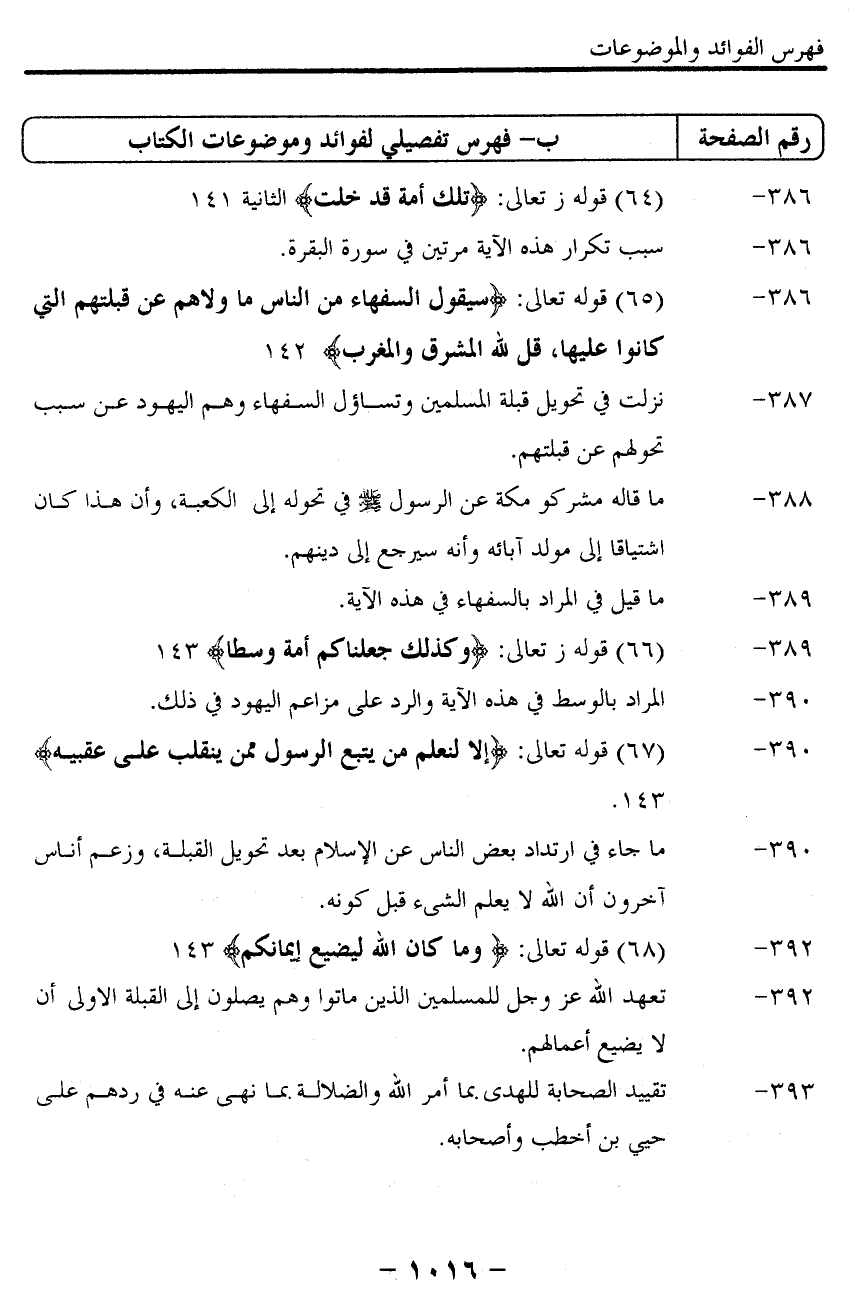 فهرس الفوائد والموضوعات

| رقم الصفحة | ب- فهرس تفصيلي لفوائد وموضوعات الكتاب |
|---|---|
| ٣٨٦- | (٦٤) قوله ز تعالى: ﴿تلك أمة قد خلت﴾ الثانية ١٤١ |
| ٣٨٦- | سبب تكرار هذه الآية مرتين في سورة البقرة. |
| ٣٨٦- | (٦٥) قوله تعالى: ﴿سيقول السفهاء من الناس ما ولاهم عن قبلتهم التي كانوا عليها، قل لله المشرق والمغرب﴾ ١٤٢ |
| ٣٨٧- | نزلت في تحويل قبلة المسلمين وتساؤل السفهاء وهم اليهود عن سبب تحولهم عن قبلتهم. |
| ٣٨٨- | ما قاله مشركو مكة عن الرسول ﷺ في تحوله إلى الكعبة، وأن هذا كان اشتياقا إلى مولد آبائه وأنه سيرجع إلى دينهم. |
| ٣٨٩- | ما قيل في المراد بالسفهاء في هذه الآية. |
| ٣٨٩- | (٦٦) قوله ز تعالى: ﴿وكذلك جعلناكم أمة وسطا﴾ ١٤٣ |
| ٣٩٠- | المراد بالوسط في هذه الآية والرد على مزاعم اليهود في ذلك. |
| ٣٩٠- | (٦٧) قوله تعالى: ﴿إلا لنعلم من يتبع الرسول ممن ينقلب على عقبيه﴾ ١٤٣. |
| ٣٩٠- | ما جاء في ارتداد بعض الناس عن الإسلام بعد تحويل القبلة، وزعم أناس آخرون أن الله لا يعلم الشيء قبل كونه. |
| ٣٩٢- | (٦٨) قوله تعالى: ﴿ وما كان الله ليضيع إيمانكم﴾ ١٤٣ |
| ٣٩٢- | تعهد الله عز وجل للمسلمين الذين ماتوا وهم يصلون إلى القبلة الاولى أن لا يضيع أعمالهم. |
| ٣٩٣- | تقييد الصحابة للهدى بما أمر الله والضلالة بما نهى عنه في ردهم على حيي بن أخطب وأصحابه. |

- ١٠١٦ -